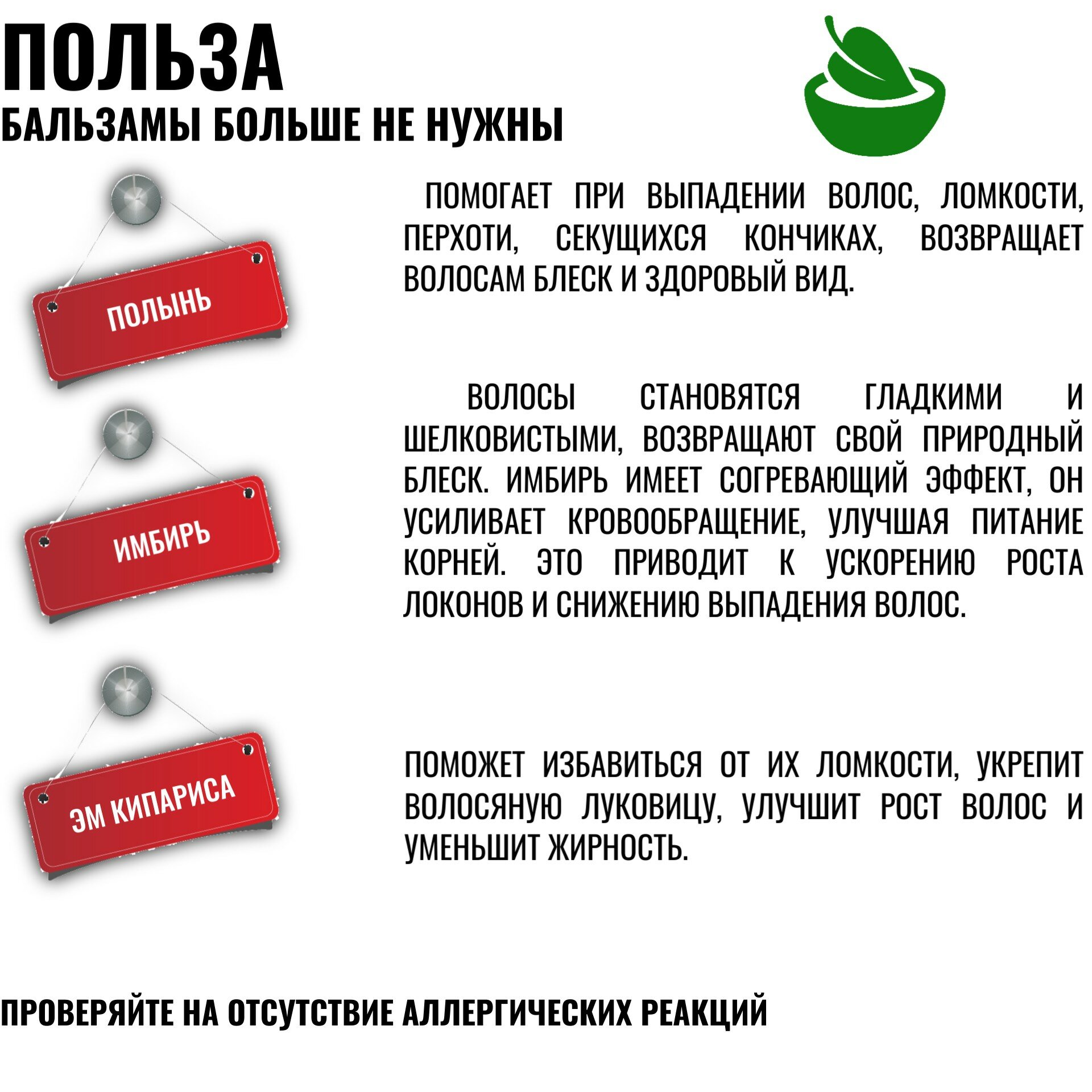 ПОЛЬЗА
БАЛЬЗАМЫ БОЛЬШЕ НЕ НУЖНЫ

ПОЛЫНЬ

ПОМОГАЕТ ПРИ ВЫПАДЕНИИ ВОЛОС, ЛОМКОСТИ, ПЕРХОТИ, СЕКУЩИХСЯ КОНЧИКАХ, ВОЗВРАЩАЕТ ВОЛОСАМ БЛЕСК И ЗДОРОВЫЙ ВИД.

ИМБИРЬ

ВОЛОСЫ СТАНОВЯТСЯ ГЛАДКИМИ И ШЕЛКОВИСТЫМИ, ВОЗВРАЩАЮТ СВОЙ ПРИРОДНЫЙ БЛЕСК. ИМБИРЬ ИМЕЕТ СОГРЕВАЮЩИЙ ЭФФЕКТ, ОН УСИЛИВАЕТ КРОВООБРАЩЕНИЕ, УЛУЧШАЯ ПИТАНИЕ КОРНЕЙ. ЭТО ПРИВОДИТ К УСКОРЕНИЮ РОСТА ЛОКОНОВ И СНИЖЕНИЮ ВЫПАДЕНИЯ ВОЛОС.

ЭМ КИПАРИСА

ПОМОЖЕТ ИЗБАВИТЬСЯ ОТ ИХ ЛОМКОСТИ, УКРЕПИТ ВОЛОСЯНУЮ ЛУКОВИЦУ, УЛУЧШИТ РОСТ ВОЛОС И УМЕНЬШИТ ЖИРНОСТЬ.

ПРОВЕРЯЙТЕ НА ОТСУТСТВИЕ АЛЛЕРГИЧЕСКИХ РЕАКЦИЙ